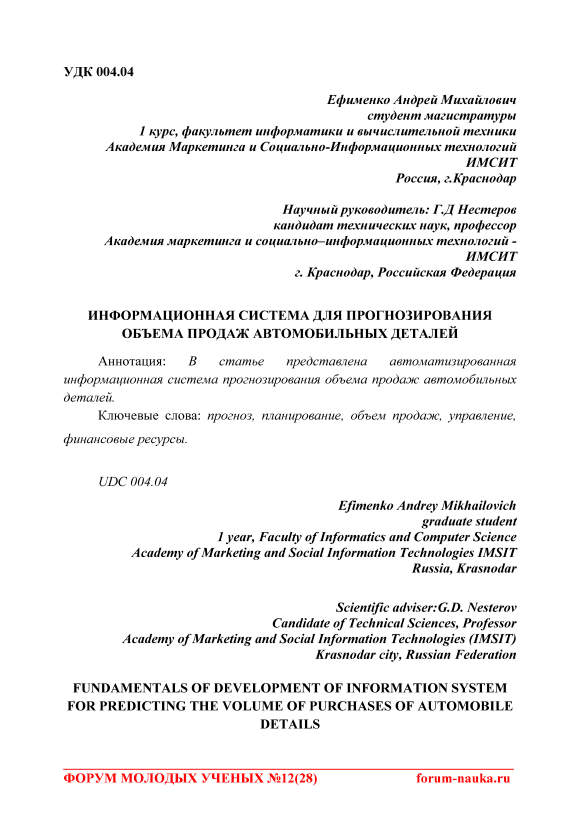 УДК 004.04

Ефименко Андрей Михайлович
студент магистратуры
1 курс, факультет информатики и вычислительной техники
Академия Маркетинга и Социально-Информационных технологий
ИМСИТ
Россия, г.Краснодар

Научный руководитель: Г.Д Нестеров
кандидат технических наук, профессор
Академия маркетинга и социально–информационных технологий -
ИМСИТ
г. Краснодар, Российская Федерация

ИНФОРМАЦИОННАЯ СИСТЕМА ДЛЯ ПРОГНОЗИРОВАНИЯ ОБЪЕМА ПРОДАЖ АВТОМОБИЛЬНЫХ ДЕТАЛЕЙ

Аннотация: В статье представлена автоматизированная информационная система прогнозирования объема продаж автомобильных деталей.

Ключевые слова: прогноз, планирование, объем продаж, управление, финансовые ресурсы.

UDC 004.04

Efimenko Andrey Mikhailovich
graduate student
1 year, Faculty of Informatics and Computer Science
Academy of Marketing and Social Information Technologies IMSIT
Russia, Krasnodar

Scientific adviser:G.D. Nesterov
Candidate of Technical Sciences, Professor
Academy of Marketing and Social Information Technologies (IMSIT)
Krasnodar city, Russian Federation

FUNDAMENTALS OF DEVELOPMENT OF INFORMATION SYSTEM FOR PREDICTING THE VOLUME OF PURCHASES OF AUTOMOBILE DETAILS

ФОРУМ МОЛОДЫХ УЧЕНЫХ №12(28) forum-nauka.ru